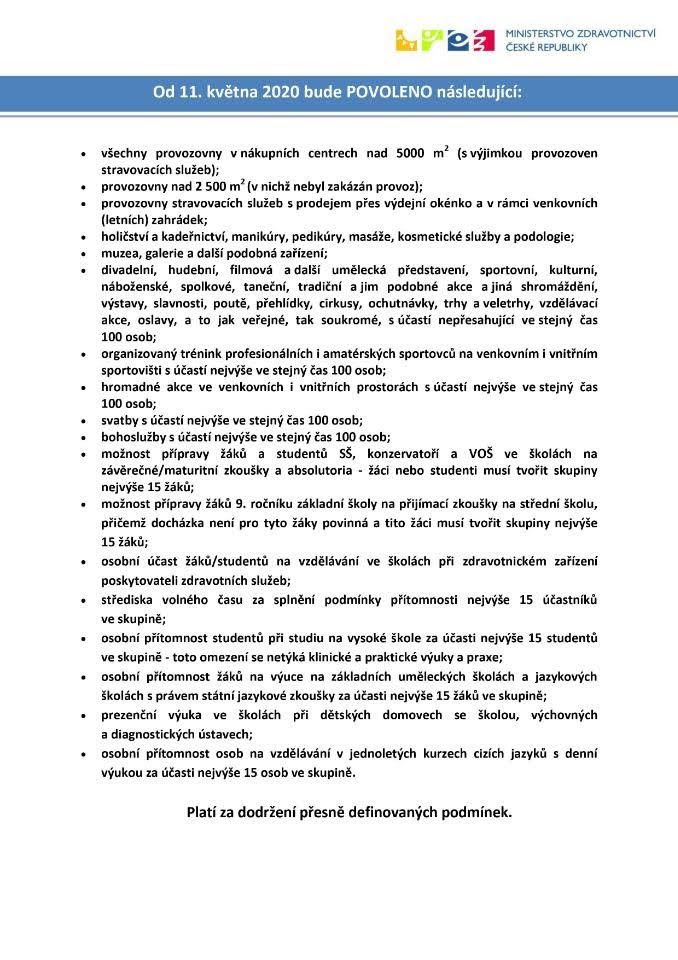 MINISTERSTVO ZDRAVOTNICTVÍ
ČESKÉ REPUBLIKY

Od 11. května 2020 bude POVOLENO následující:

- všechny provozovny v nákupních centrech nad 5000 $m^2$ (s výjimkou provozoven stravovacích služeb);
- provozovny nad 2 500 $m^2$ (v nichž nebyl zakázán provoz);
- provozovny stravovacích služeb s prodejem přes výdejní okénko a v rámci venkovních (letních) zahrádek;
- holičství a kadeřnictví, manikúry, pedikúry, masáže, kosmetické služby a podologie;
- muzea, galerie a další podobná zařízení;
- divadelní, hudební, filmová a další umělecká představení, sportovní, kulturní, náboženské, spolkové, taneční, tradiční a jim podobné akce a jiná shromáždění, výstavy, slavnosti, poutě, přehlídky, cirkusy, ochutnávky, trhy a veletrhy, vzdělávací akce, oslavy, a to jak veřejné, tak soukromé, s účastí nepřesahující ve stejný čas 100 osob;
- organizovaný trénink profesionálních i amatérských sportovců na venkovním i vnitřním sportovišti s účastí nejvýše ve stejný čas 100 osob;
- hromadné akce ve venkovních i vnitřních prostorách s účastí nejvýše ve stejný čas 100 osob;
- svatby s účastí nejvýše ve stejný čas 100 osob;
- bohoslužby s účastí nejvýše ve stejný čas 100 osob;
- možnost přípravy žáků a studentů SŠ, konzervatoří a VOŠ ve školách na závěrečné/maturitní zkoušky a absolutoria - žáci nebo studenti musí tvořit skupiny nejvýše 15 žáků;
- možnost přípravy žáků 9. ročníku základní školy na přijímací zkoušky na střední školu, přičemž docházka není pro tyto žáky povinná a tito žáci musí tvořit skupiny nejvýše 15 žáků;
- osobní účast žáků/studentů na vzdělávání ve školách při zdravotnickém zařízení poskytovateli zdravotních služeb;
- střediska volného času za splnění podmínky přítomnosti nejvýše 15 účastníků ve skupině;
- osobní přítomnost studentů při studiu na vysoké škole za účasti nejvýše 15 studentů ve skupině - toto omezení se netýká klinické a praktické výuky a praxe;
- osobní přítomnost žáků na výuce na základních uměleckých školách a jazykových školách s právem státní jazykové zkoušky za účasti nejvýše 15 žáků ve skupině;
- prezenční výuka ve školách při dětských domovech se školou, výchovných a diagnostických ústavech;
- osobní přítomnost osob na vzdělávání v jednoletých kurzech cizích jazyků s denní výukou za účasti nejvýše 15 osob ve skupině.

Platí za dodržení přesně definovaných podmínek.